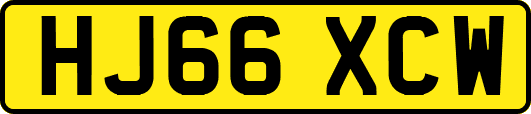 HJ66 XCW